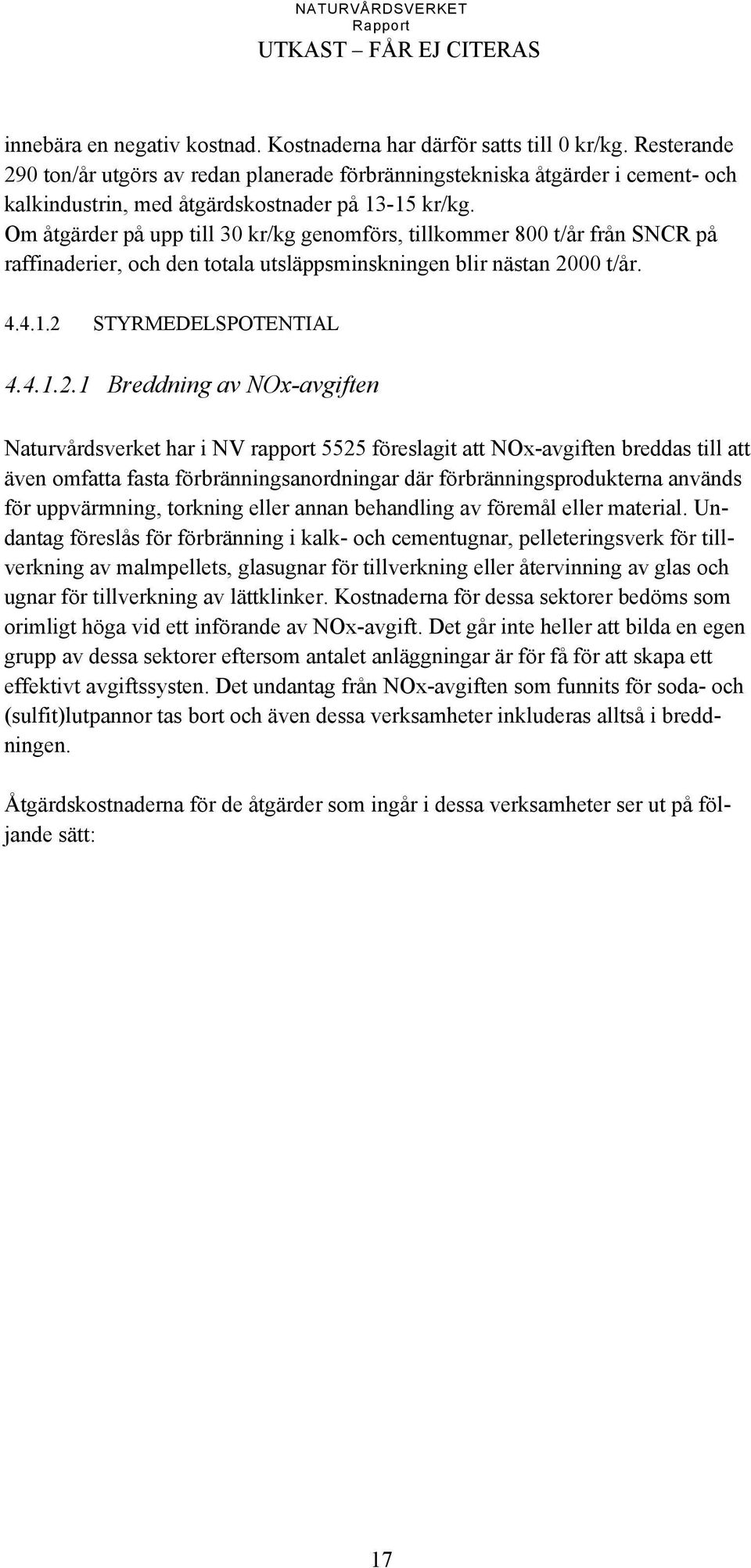 NATURVÅRDSVERKET
Rapport
UTKAST – FÅR EJ CITERAS

innebära en negativ kostnad. Kostnaderna har därför satts till 0 kr/kg. Resterande 290 ton/år utgörs av redan planerade förbränningstekniska åtgärder i cement- och kalkindustrin, med åtgärdskostnader på 13-15 kr/kg.
Om åtgärder på upp till 30 kr/kg genomförs, tillkommer 800 t/år från SNCR på raffinaderier, och den totala utsläppsminskningen blir nästan 2000 t/år.

4.4.1.2 STYRMEDELSPOTENTIAL

4.4.1.2.1 Breddning av NOx-avgiften

Naturvårdsverket har i NV rapport 5525 föreslagit att NOx-avgiften breddas till att även omfatta fasta förbränningsanordningar där förbränningsprodukterna används för uppvärmning, torkning eller annan behandling av föremål eller material. Undantag föreslås för förbränning i kalk- och cementugnar, pelleteringsverk för tillverkning av malmpellets, glasugnar för tillverkning eller återvinning av glas och ugnar för tillverkning av lättklinker. Kostnaderna för dessa sektorer bedöms som orimligt höga vid ett införande av NOx-avgift. Det går inte heller att bilda en egen grupp av dessa sektorer eftersom antalet anläggningar är för få för att skapa ett effektivt avgiftssysten. Det undantag från NOx-avgiften som funnits för soda- och (sulfit)lutpannor tas bort och även dessa verksamheter inkluderas alltså i breddningen.

Åtgärdskostnaderna för de åtgärder som ingår i dessa verksamheter ser ut på följande sätt:

17